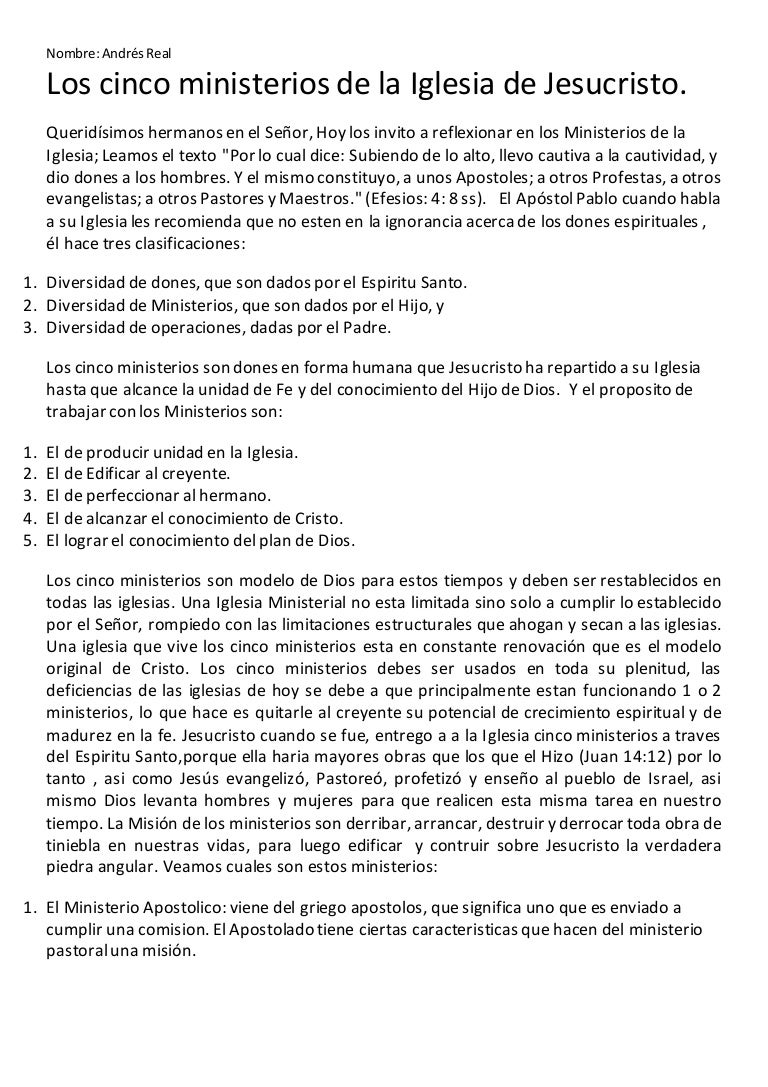 Nombre: Andrés Real

Los cinco ministerios de la Iglesia de Jesucristo.

Queridísimos hermanos en el Señor, Hoy los invito a reflexionar en los Ministerios de la Iglesia; Leamos el texto "Por lo cual dice: Subiendo de lo alto, llevo cautiva a la cautividad, y dio dones a los hombres. Y el mismo constituyo, a unos Apostoles; a otros Profestas, a otros evangelistas; a otros Pastores y Maestros." (Efesios: 4: 8 ss). El Apóstol Pablo cuando habla a su Iglesia les recomienda que no esten en la ignorancia acerca de los dones espirituales , él hace tres clasificaciones:

1. Diversidad de dones, que son dados por el Espiritu Santo.
2. Diversidad de Ministerios, que son dados por el Hijo, y
3. Diversidad de operaciones, dadas por el Padre.

Los cinco ministerios son dones en forma humana que Jesucristo ha repartido a su Iglesia hasta que alcance la unidad de Fe y del conocimiento del Hijo de Dios. Y el proposito de trabajar con los Ministerios son:

1. El de producir unidad en la Iglesia.
2. El de Edificar al creyente.
3. El de perfeccionar al hermano.
4. El de alcanzar el conocimiento de Cristo.
5. El lograr el conocimiento del plan de Dios.

Los cinco ministerios son modelo de Dios para estos tiempos y deben ser restablecidos en todas las iglesias. Una Iglesia Ministerial no esta limitada sino solo a cumplir lo establecido por el Señor, rompiedo con las limitaciones estructurales que ahogan y secan a las iglesias. Una iglesia que vive los cinco ministerios esta en constante renovación que es el modelo original de Cristo. Los cinco ministerios debes ser usados en toda su plenitud, las deficiencias de las iglesias de hoy se debe a que principalmente estan funcionando 1 o 2 ministerios, lo que hace es quitarle al creyente su potencial de crecimiento espiritual y de madurez en la fe. Jesucristo cuando se fue, entrego a a la Iglesia cinco ministerios a traves del Espiritu Santo,porque ella haria mayores obras que los que el Hizo (Juan 14:12) por lo tanto , asi como Jesús evangelizó, Pastoreó, profetizó y enseño al pueblo de Israel, asi mismo Dios levanta hombres y mujeres para que realicen esta misma tarea en nuestro tiempo. La Misión de los ministerios son derribar, arrancar, destruir y derrocar toda obra de tiniebla en nuestras vidas, para luego edificar y contruir sobre Jesucristo la verdadera piedra angular. Veamos cuales son estos ministerios:

1. El Ministerio Apostolico: viene del griego apostolos, que significa uno que es enviado a cumplir una comision. El Apostolado tiene ciertas caracteristicas que hacen del ministerio pastoral una misión.